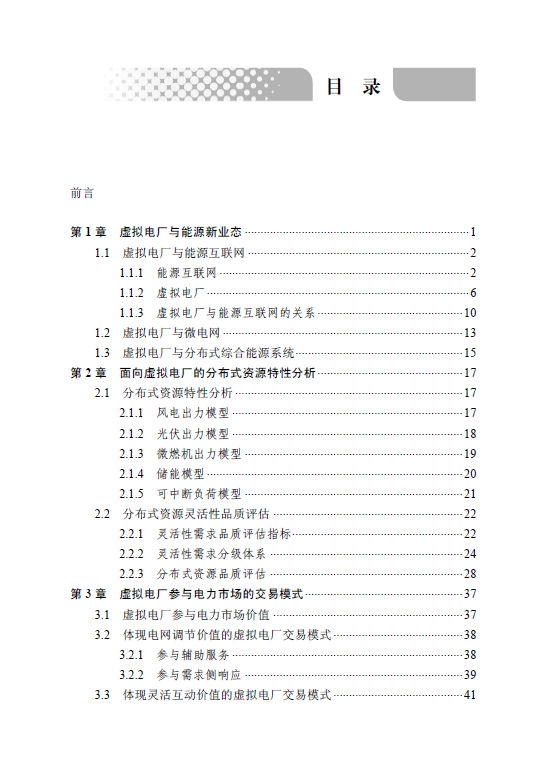 目 录

前言

第 1 章 虚拟电厂与能源新业态 ……1
1.1 虚拟电厂与能源互联网 ……2
1.1.1 能源互联网 ……2
1.1.2 虚拟电厂 ……6
1.1.3 虚拟电厂与能源互联网的关系 ……10
1.2 虚拟电厂与微电网 ……13
1.3 虚拟电厂与分布式综合能源系统 ……15
第 2 章 面向虚拟电厂的分布式资源特性分析 ……17
2.1 分布式资源特性分析 ……17
2.1.1 风电出力模型 ……17
2.1.2 光伏出力模型 ……18
2.1.3 微燃机出力模型 ……19
2.1.4 储能模型 ……20
2.1.5 可中断负荷模型 ……21
2.2 分布式资源灵活性品质评估 ……22
2.2.1 灵活性需求品质评估指标 ……22
2.2.2 灵活性需求分级体系 ……24
2.2.3 分布式资源品质评估 ……28
第 3 章 虚拟电厂参与电力市场的交易模式 ……37
3.1 虚拟电厂参与电力市场价值 ……37
3.2 体现电网调节价值的虚拟电厂交易模式 ……38
3.2.1 参与辅助服务 ……38
3.2.2 参与需求侧响应 ……39
3.3 体现灵活互动价值的虚拟电厂交易模式 ……41